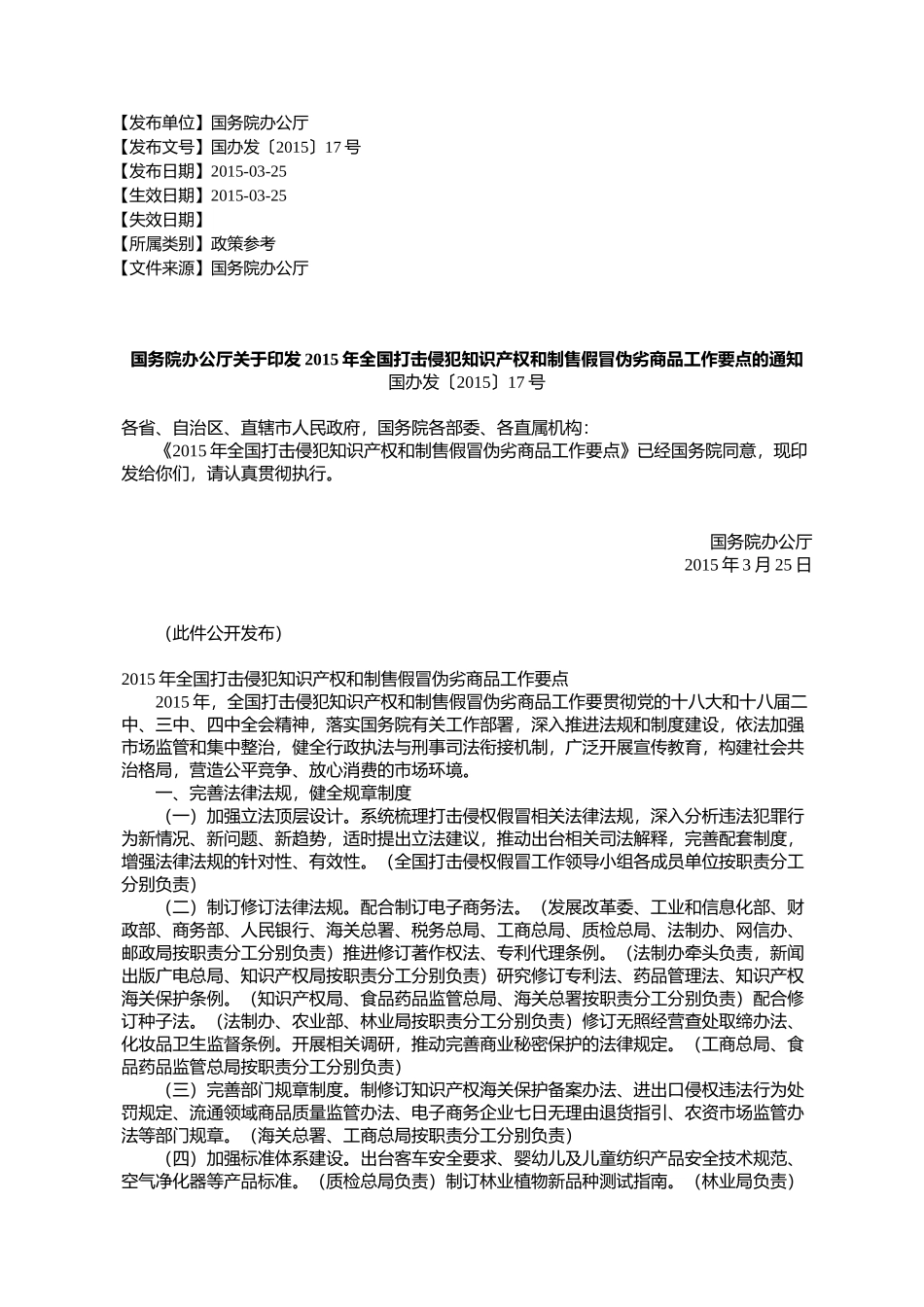 【发布单位】国务院办公厅
【发布文号】国办发〔2015〕17 号
【发布日期】2015-03-25
【生效日期】2015-03-25
【失效日期】
【所属类别】政策参考
【文件来源】国务院办公厅

国务院办公厅关于印发 2015 年全国打击侵犯知识产权和制售假冒伪劣商品工作要点的通知
国办发〔2015〕17 号

各省、自治区、直辖市人民政府，国务院各部委、各直属机构：
《2015 年全国打击侵犯知识产权和制售假冒伪劣商品工作要点》已经国务院同意，现印发给你们，请认真贯彻执行。

国务院办公厅
2015 年 3 月 25 日

（此件公开发布）

2015 年全国打击侵犯知识产权和制售假冒伪劣商品工作要点
2015 年，全国打击侵犯知识产权和制售假冒伪劣商品工作要贯彻党的十八大和十八届二中、三中、四中全会精神，落实国务院有关工作部署，深入推进法规和制度建设，依法加强市场监管和集中整治，健全行政执法与刑事司法衔接机制，广泛开展宣传教育，构建社会共治格局，营造公平竞争、放心消费的市场环境。
一、完善法律法规，健全规章制度
（一）加强立法顶层设计。系统梳理打击侵权假冒相关法律法规，深入分析违法犯罪行为新情况、新问题、新趋势，适时提出立法建议，推动出台相关司法解释，完善配套制度，增强法律法规的针对性、有效性。（全国打击侵权假冒工作领导小组各成员单位按职责分工分别负责）
（二）制订修订法律法规。配合制订电子商务法。（发展改革委、工业和信息化部、财政部、商务部、人民银行、海关总署、税务总局、工商总局、质检总局、法制办、网信办、邮政局按职责分工分别负责）推进修订著作权法、专利代理条例。（法制办牵头负责，新闻出版广电总局、知识产权局按职责分工分别负责）研究修订专利法、药品管理法、知识产权海关保护条例。（知识产权局、食品药品监管总局、海关总署按职责分工分别负责）配合修订种子法。（法制办、农业部、林业局按职责分工分别负责）修订无照经营查处取缔办法、化妆品卫生监督条例。开展相关调研，推动完善商业秘密保护的法律规定。（工商总局、食品药品监管总局按职责分工分别负责）
（三）完善部门规章制度。制修订知识产权海关保护备案办法、进出口侵权违法行为处罚规定、流通领域商品质量监管办法、电子商务企业七日无理由退货指引、农资市场监管办法等部门规章。（海关总署、工商总局按职责分工分别负责）
（四）加强标准体系建设。出台客车安全要求、婴幼儿及儿童纺织产品安全技术规范、空气净化器等产品标准。（质检总局负责）制订林业植物新品种测试指南。（林业局负责）